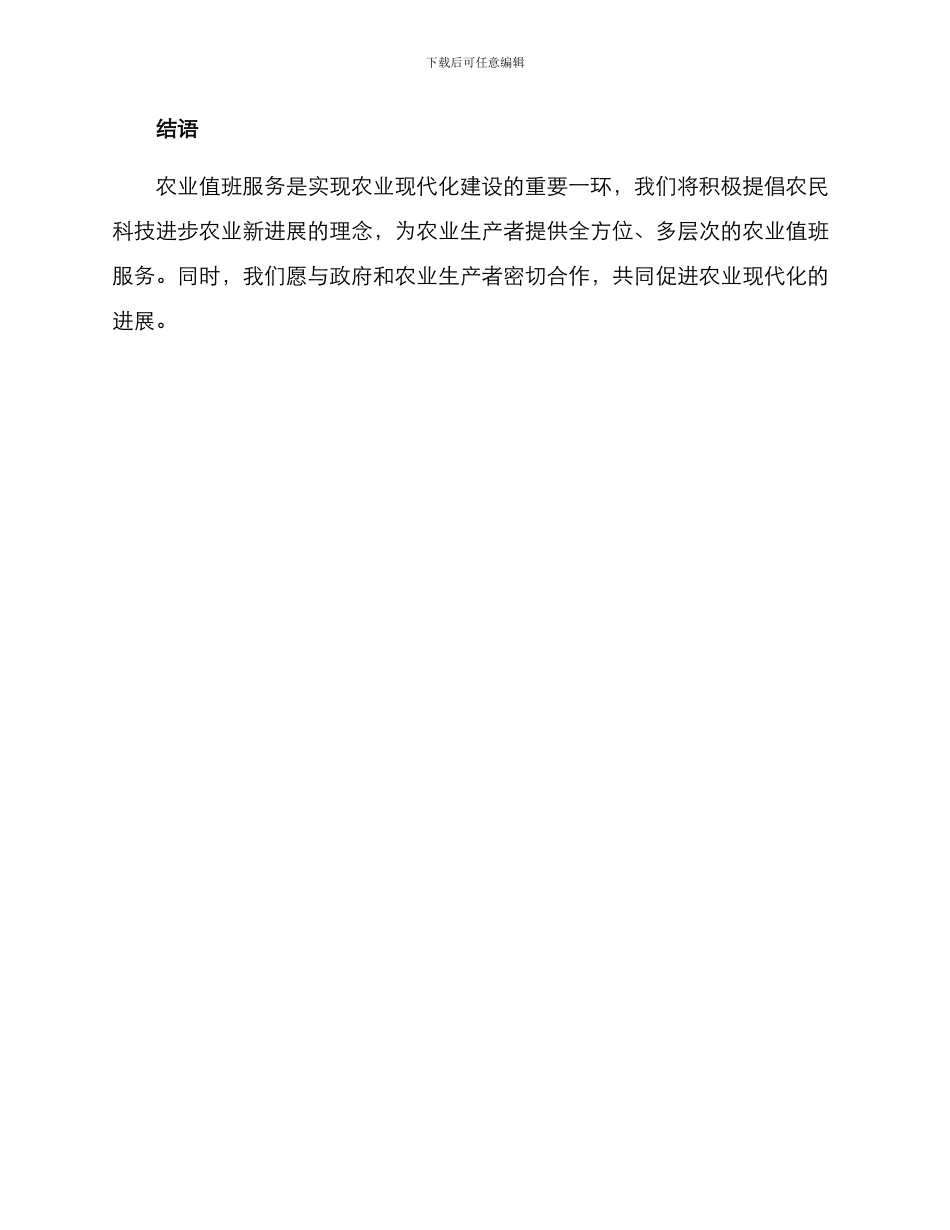 下载后可任意编辑

结语

农业值班服务是实现农业现代化建设的重要一环，我们将积极提倡农民科技进步农业新进展的理念，为农业生产者提供全方位、多层次的农业值班服务。同时，我们愿与政府和农业生产者密切合作，共同促进农业现代化的进展。